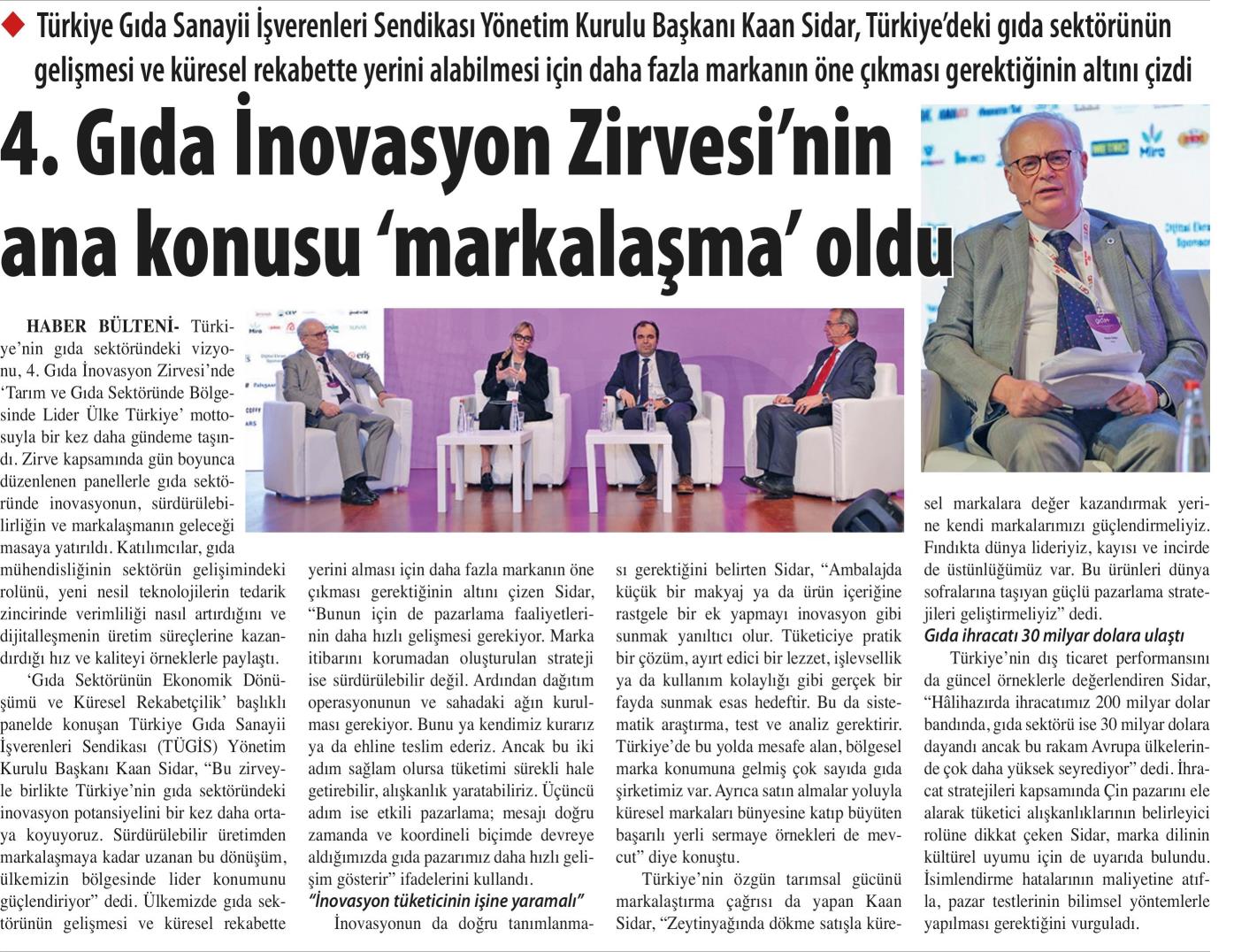 Türkiye Gıda Sanayii İşverenleri Sendikası Yönetim Kurulu Başkanı Kaan Sidar, Türkiye'deki gıda sektörünün gelişmesi ve küresel rekabette yerini alabilmesi için daha fazla markanın öne çıkması gerektiğinin altını çizdi

4. Gıda İnovasyon Zirvesi'nin ana konusu 'markalaşma' oldu

HABER BÜLTENİ- Türkiye'nin gıda sektöründeki vizyonu, 4. Gıda İnovasyon Zirvesi'nde 'Tarım ve Gıda Sektöründe Bölgesinde Lider Ülke Türkiye' mottosuyla bir kez daha gündeme taşındı. Zirve kapsamında gün boyunca düzenlenen panellerle gıda sektöründe inovasyonun, sürdürülebilirliğin ve markalaşmanın geleceği masaya yatırıldı. Katılımcılar, gıda mühendisliğinin sektörün gelişimindeki rolünü, yeni nesil teknolojilerin tedarik zincirinde verimliliği nasıl artırdığını ve dijitalleşmenin üretim süreçlerine kazandırdığı hız ve kaliteyi örneklerle paylaştı.

'Gıda Sektörünün Ekonomik Dönüşümü ve Küresel Rekabetçilik' başlıklı panelde konuşan Türkiye Gıda Sanayii İşverenleri Sendikası (TÜGİS) Yönetim Kurulu Başkanı Kaan Sidar, "Bu zirveyle birlikte Türkiye'nin gıda sektöründeki inovasyon potansiyelini bir kez daha ortaya koyuyoruz. Sürdürülebilir üretimden markalaşmaya kadar uzanan bu dönüşüm, ülkemizin bölgesinde lider konumunu güçlendiriyor" dedi. Ülkemizde gıda sektörünün gelişmesi ve küresel rekabette yerini alması için daha fazla markanın öne çıkması gerektiğinin altını çizen Sidar, "Bunun için de pazarlama faaliyetlerinin daha hızlı gelişmesi gerekiyor. Marka itibarını korumadan oluşturulan strateji ise sürdürülebilir değil. Ardından dağıtım operasyonunun ve sahadaki ağın kurulması gerekiyor. Bunu ya kendimiz kurarız ya da ehline teslim ederiz. Ancak bu iki adım sağlam olursa tüketimi sürekli hale getirebilir, alışkanlık yaratabiliriz. Üçüncü adım ise etkili pazarlama; mesajı doğru zamanda ve koordineli biçimde devreye aldığımızda gıda pazarımız daha hızlı gelişim gösterir" ifadelerini kullandı.

"İnovasyon tüketicinin işine yaramalı"

İnovasyonun da doğru tanımlanması gerektiğini belirten Sidar, "Ambalajda küçük bir makyaj ya da ürün içeriğine rastgele bir ek yapmayı inovasyon gibi sunmak yanıltıcı olur. Tüketiciye pratik bir çözüm, ayırt edici bir lezzet, işlevsellik ya da kullanım kolaylığı gibi gerçek bir fayda sunmak esas hedeftir. Bu da sistematik araştırma, test ve analiz gerektirir. Türkiye'de bu yolda mesafe alan, bölgesel marka konumuna gelmiş çok sayıda gıda şirketimiz var. Ayrıca satın almalar yoluyla küresel markaları bünyesine katıp büyüten başarılı yerli sermaye örnekleri de mevcut" diye konuştu.

Türkiye'nin özgün tarımsal gücünü markalaştırma çağrısı da yapan Kaan Sidar, "Zeytinyağında dökme satışla küresel markalara değer kazandırmak yerine kendi markalarımızı güçlendirmeliyiz. Fındıkta dünya lideriyiz, kayısı ve incirde de üstünlüğümüz var. Bu ürünleri dünya sofralarına taşıyan güçlü pazarlama stratejileri geliştirmeliyiz" dedi.

Gıda ihracatı 30 milyar dolara ulaştı

Türkiye'nin dış ticaret performansını da güncel örneklerle değerlendiren Sidar, "Hâlihazırda ihracatımız 200 milyar dolar bandında, gıda sektörü ise 30 milyar dolara dayandı ancak bu rakam Avrupa ülkelerinde çok daha yüksek seyrediyor" dedi. İhracat stratejileri kapsamında Çin pazarını ele alarak tüketici alışkanlıklarının belirleyici rolüne dikkat çeken Sidar, marka dilinin kültürel uyumu için de uyarıda bulundu. İsimlendirme hatalarının maliyetine atıfla, pazar testlerinin bilimsel yöntemlerle yapılması gerektiğini vurguladı.